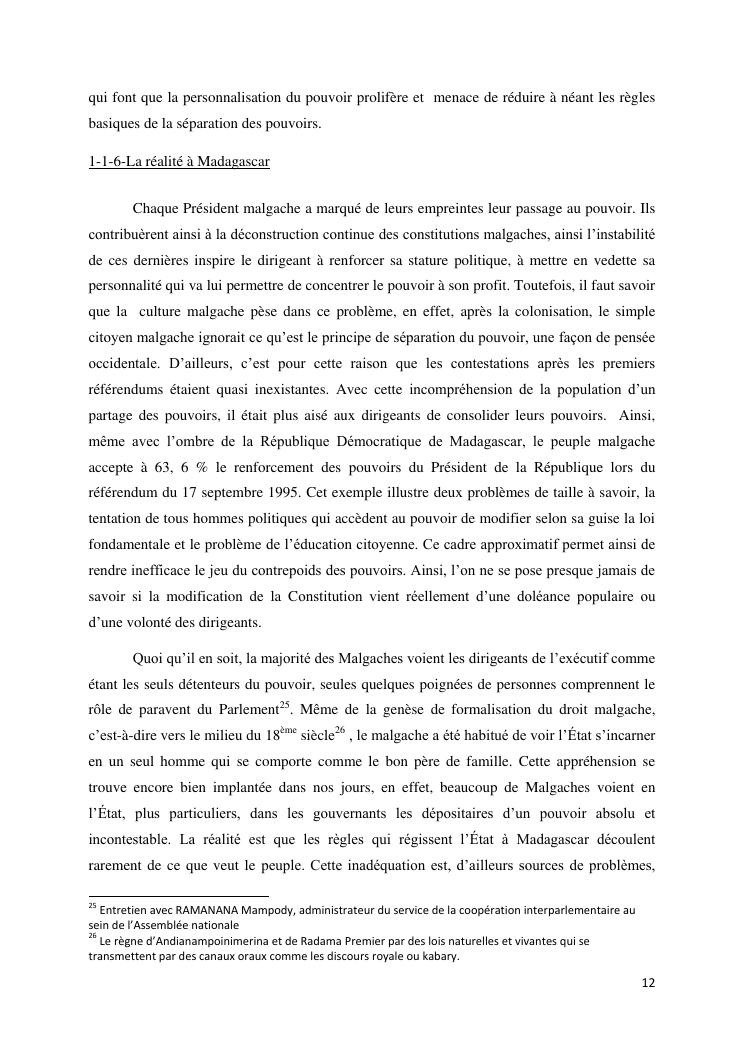 qui font que la personnalisation du pouvoir prolifère et menace de réduire à néant les règles basiques de la séparation des pouvoirs.

1-1-6-La réalité à Madagascar

Chaque Président malgache a marqué de leurs empreintes leur passage au pouvoir. Ils contribuèrent ainsi à la déconstruction continue des constitutions malgaches, ainsi l'instabilité de ces dernières inspire le dirigeant à renforcer sa stature politique, à mettre en vedette sa personnalité qui va lui permettre de concentrer le pouvoir à son profit. Toutefois, il faut savoir que la culture malgache pèse dans ce problème, en effet, après la colonisation, le simple citoyen malgache ignorait ce qu'est le principe de séparation du pouvoir, une façon de pensée occidentale. D'ailleurs, c'est pour cette raison que les contestations après les premiers référendums étaient quasi inexistantes. Avec cette incompréhension de la population d'un partage des pouvoirs, il était plus aisé aux dirigeants de consolider leurs pouvoirs. Ainsi, même avec l'ombre de la République Démocratique de Madagascar, le peuple malgache accepte à 63, 6 % le renforcement des pouvoirs du Président de la République lors du référendum du 17 septembre 1995. Cet exemple illustre deux problèmes de taille à savoir, la tentation de tous hommes politiques qui accèdent au pouvoir de modifier selon sa guise la loi fondamentale et le problème de l'éducation citoyenne. Ce cadre approximatif permet ainsi de rendre inefficace le jeu du contrepoids des pouvoirs. Ainsi, l'on ne se pose presque jamais de savoir si la modification de la Constitution vient réellement d'une doléance populaire ou d'une volonté des dirigeants.

Quoi qu'il en soit, la majorité des Malgaches voient les dirigeants de l'exécutif comme étant les seuls détenteurs du pouvoir, seules quelques poignées de personnes comprennent le rôle de paravent du Parlement$^{25}$. Même de la genèse de formalisation du droit malgache, c'est-à-dire vers le milieu du 18$^{ème}$ siècle$^{26}$ , le malgache a été habitué de voir l'État s'incarner en un seul homme qui se comporte comme le bon père de famille. Cette appréhension se trouve encore bien implantée dans nos jours, en effet, beaucoup de Malgaches voient en l'État, plus particuliers, dans les gouvernants les dépositaires d'un pouvoir absolu et incontestable. La réalité est que les règles qui régissent l'État à Madagascar découlent rarement de ce que veut le peuple. Cette inadéquation est, d'ailleurs sources de problèmes,

$^{25}$ Entretien avec RAMANANA Mampody, administrateur du service de la coopération interparlementaire au sein de l'Assemblée nationale
$^{26}$ Le règne d'Andianampoinimerina et de Radama Premier par des lois naturelles et vivantes qui se transmettent par des canaux oraux comme les discours royale ou kabary.

12